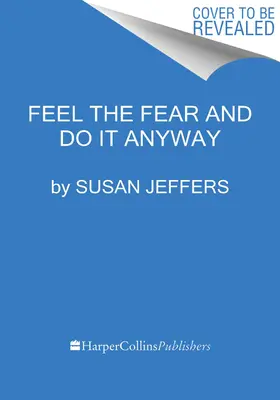 COVER TO BE REVEALED

FEEL THE FEAR AND DO IT ANYWAY

by SUSAN JEFFERS

HarperCollinsPublishers